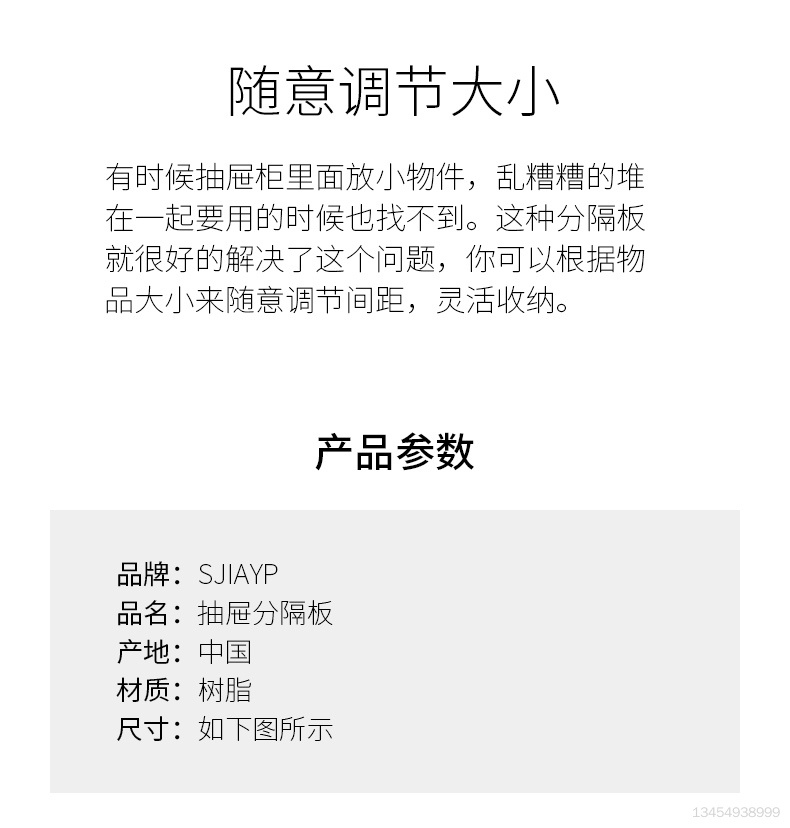 随意调节大小

有时候抽屉柜里面放小物件，乱糟糟的堆在一起要用的时候也找不到。这种分隔板就很好的解决了这个问题，你可以根据物品大小来随意调节间距，灵活收纳。

产品参数

品牌：SJIAYP
品名：抽屉分隔板
产地：中国
材质：树脂
尺寸：如下图所示

13454938999